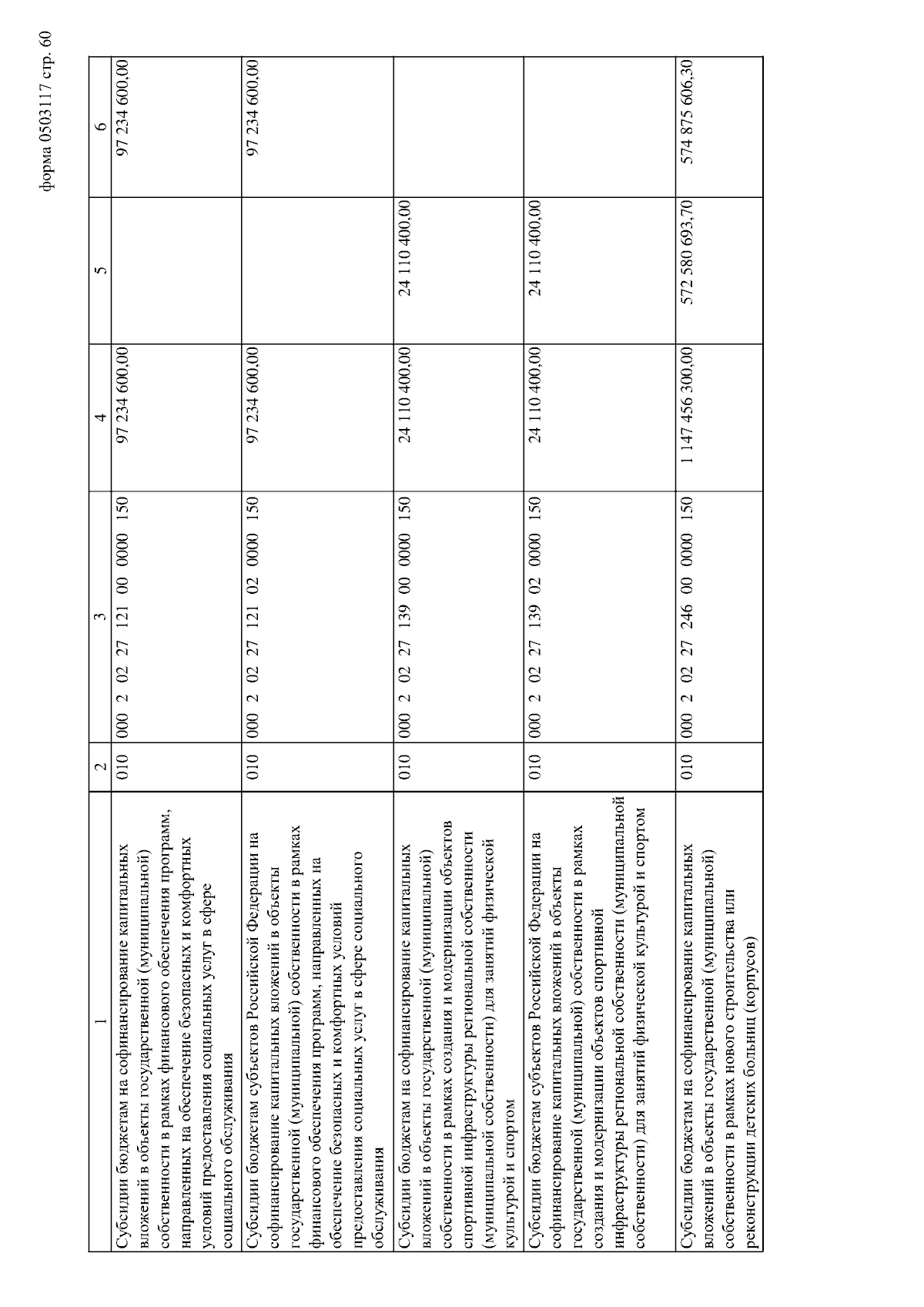 форма 0503117 стр. 60

| 1 | 2 | 3 | 4 | 5 | 6 |
|---|---|---|---|---|---|
| Субсидии бюджетам на софинансирование капитальных вложений в объекты государственной (муниципальной) собственности в рамках финансового обеспечения программ, направленных на обеспечение безопасных и комфортных условий предоставления социальных услуг в сфере социального обслуживания | 010 | 000 2 02 27 121 00 0000 150 | 97 234 600,00 | | 97 234 600,00 |
| Субсидии бюджетам субъектов Российской Федерации на софинансирование капитальных вложений в объекты государственной (муниципальной) собственности в рамках финансового обеспечения программ, направленных на обеспечение безопасных и комфортных условий предоставления социальных услуг в сфере социального обслуживания | 010 | 000 2 02 27 121 02 0000 150 | 97 234 600,00 | | 97 234 600,00 |
| Субсидии бюджетам на софинансирование капитальных вложений в объекты государственной (муниципальной) собственности в рамках создания и модернизации объектов спортивной инфраструктуры региональной собственности (муниципальной собственности) для занятий физической культурой и спортом | 010 | 000 2 02 27 139 00 0000 150 | 24 110 400,00 | 24 110 400,00 | |
| Субсидии бюджетам субъектов Российской Федерации на софинансирование капитальных вложений в объекты государственной (муниципальной) собственности в рамках создания и модернизации объектов спортивной инфраструктуры региональной собственности (муниципальной собственности) для занятий физической культурой и спортом | 010 | 000 2 02 27 139 02 0000 150 | 24 110 400,00 | 24 110 400,00 | |
| Субсидии бюджетам на софинансирование капитальных вложений в объекты государственной (муниципальной) собственности в рамках нового строительства или реконструкции детских больниц (корпусов) | 010 | 000 2 02 27 246 00 0000 150 | 1 147 456 300,00 | 572 580 693,70 | 574 875 606,30 |